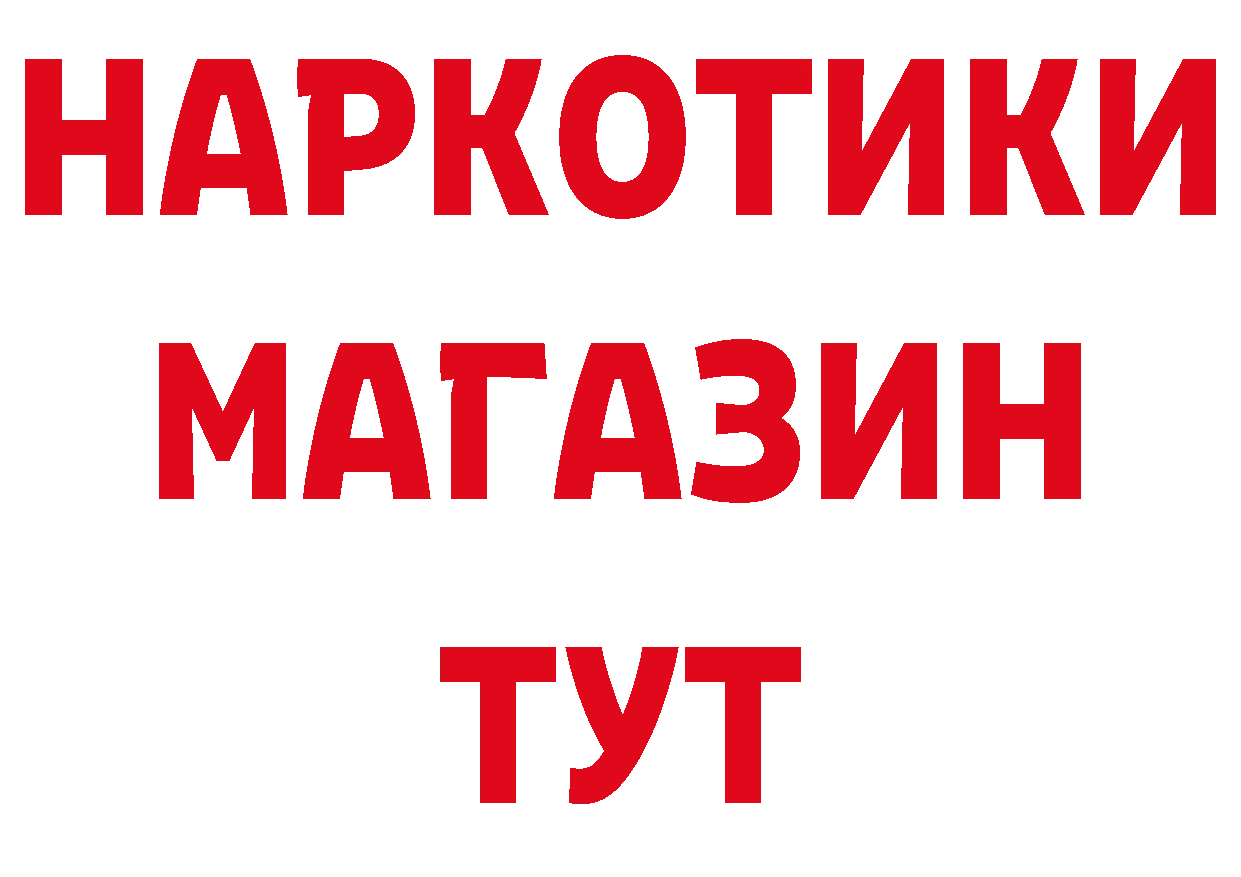 НАРКОТИКИ
МАГАЗИН
ТУТ